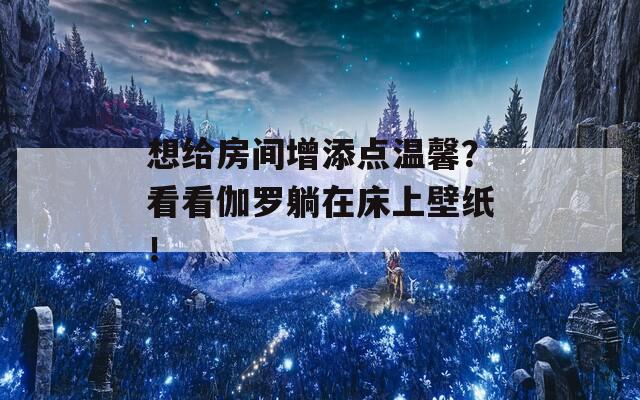 想给房间增添点温馨？看看伽罗躺在床上壁纸！